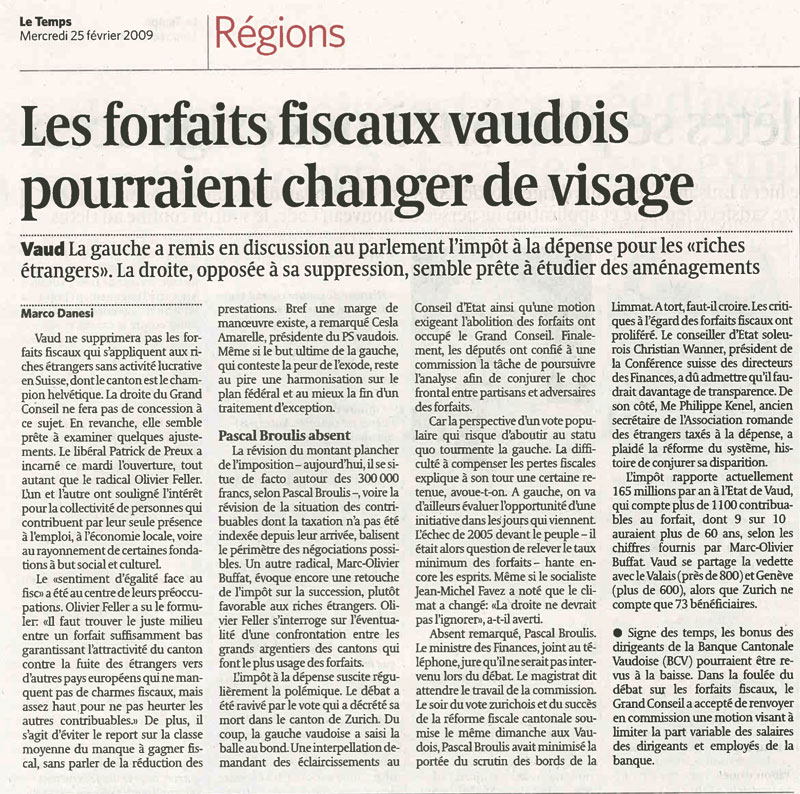 Le Temps
Mercredi 25 février 2009

Régions

Les forfaits fiscaux vaudois pourraient changer de visage

Vaud La gauche a remis en discussion au parlement l'impôt à la dépense pour les «riches étrangers». La droite, opposée à sa suppression, semble prête à étudier des aménagements

Marco Danesi

Vaud ne supprimera pas les forfaits fiscaux qui s'appliquent aux riches étrangers sans activité lucrative en Suisse, dont le canton est le champion helvétique. La droite du Grand Conseil ne fera pas de concession à ce sujet. En revanche, elle semble prête à examiner quelques ajustements. Le libéral Patrick de Preux a incarné ce mardi l'ouverture, tout autant que le radical Olivier Feller. L'un et l'autre ont souligné l'intérêt pour la collectivité de personnes qui contribuent par leur seule présence à l'emploi, à l'économie locale, voire au rayonnement de certaines fondations à but social et culturel.

Le «sentiment d'égalité face au fisc» a été au centre de leurs préoccupations. Olivier Feller a su le formuler: «Il faut trouver le juste milieu entre un forfait suffisamment bas garantissant l'attractivité du canton contre la fuite des étrangers vers d'autres pays européens qui ne manquent pas de charmes fiscaux, mais assez haut pour ne pas heurter les autres contribuables.» De plus, il s'agit d'éviter le report sur la classe moyenne du manque à gagner fiscal, sans parler de la réduction des prestations. Bref une marge de manœuvre existe, a remarqué Cesla Amarelle, présidente du PS vaudois. Même si le but ultime de la gauche, qui conteste la peur de l'exode, reste au pire une harmonisation sur le plan fédéral et au mieux la fin d'un traitement d'exception.

Pascal Broulis absent

La révision du montant plancher de l'imposition – aujourd'hui, il se situe de facto autour des 300 000 francs, selon Pascal Broulis –, voire la révision de la situation des contribuables dont la taxation n'a pas été indexée depuis leur arrivée, balisent le périmètre des négociations possibles. Un autre radical, Marc-Olivier Buffat, évoque encore une retouche de l'impôt sur la succession, plutôt favorable aux riches étrangers. Olivier Feller s'interroge sur l'éventualité d'une confrontation entre les grands argentiers des cantons qui font le plus usage des forfaits.

L'impôt à la dépense suscite régulièrement la polémique. Le débat a été ravivé par le vote qui a décrété sa mort dans le canton de Zurich. Du coup, la gauche vaudoise a saisi la balle au bond. Une interpellation demandant des éclaircissements au Conseil d'Etat ainsi qu'une motion exigeant l'abolition des forfaits ont occupé le Grand Conseil. Finalement, les députés ont confié à une commission la tâche de poursuivre l'analyse afin de conjurer le choc frontal entre partisans et adversaires des forfaits.

Car la perspective d'un vote populaire qui risque d'aboutir au statu quo tourmente la gauche. La difficulté à compenser les pertes fiscales explique à son tour une certaine retenue, avoue-t-on. A gauche, on va d'ailleurs évaluer l'opportunité d'une initiative dans les jours qui viennent. L'échec de 2005 devant le peuple – il était alors question de relever le taux minimum des forfaits – hante encore les esprits. Même si le socialiste Jean-Michel Favez a noté que le climat a changé: «La droite ne devrait pas l'ignorer», a-t-il averti.

Absent remarqué, Pascal Broulis. Le ministre des Finances, joint au téléphone, jure qu'il ne serait pas intervenu lors du débat. Le magistrat dit attendre le travail de la commission. Le soir du vote zurichois et du succès de la réforme fiscale cantonale soumise le même dimanche aux Vaudois, Pascal Broulis avait minimisé la portée du scrutin des bords de la Limmat. A tort, faut-il croire. Les critiques à l'égard des forfaits fiscaux ont proliféré. Le conseiller d'Etat soleurois Christian Wanner, président de la Conférence suisse des directeurs des Finances, a dû admettre qu'il faudrait davantage de transparence. De son côté, Me Philippe Kenel, ancien secrétaire de l'Association romande des étrangers taxés à la dépense, a plaidé la réforme du système, histoire de conjurer sa disparition.

L'impôt rapporte actuellement 165 millions par an à l'Etat de Vaud, qui compte plus de 1100 contribuables au forfait, dont 9 sur 10 auraient plus de 60 ans, selon les chiffres fournis par Marc-Olivier Buffat. Vaud se partage la vedette avec le Valais (près de 800) et Genève (plus de 600), alors que Zurich ne compte que 73 bénéficiaires.

● Signe des temps, les bonus des dirigeants de la Banque Cantonale Vaudoise (BCV) pourraient être revus à la baisse. Dans la foulée du débat sur les forfaits fiscaux, le Grand Conseil a accepté de renvoyer en commission une motion visant à limiter la part variable des salaires des dirigeants et employés de la banque.